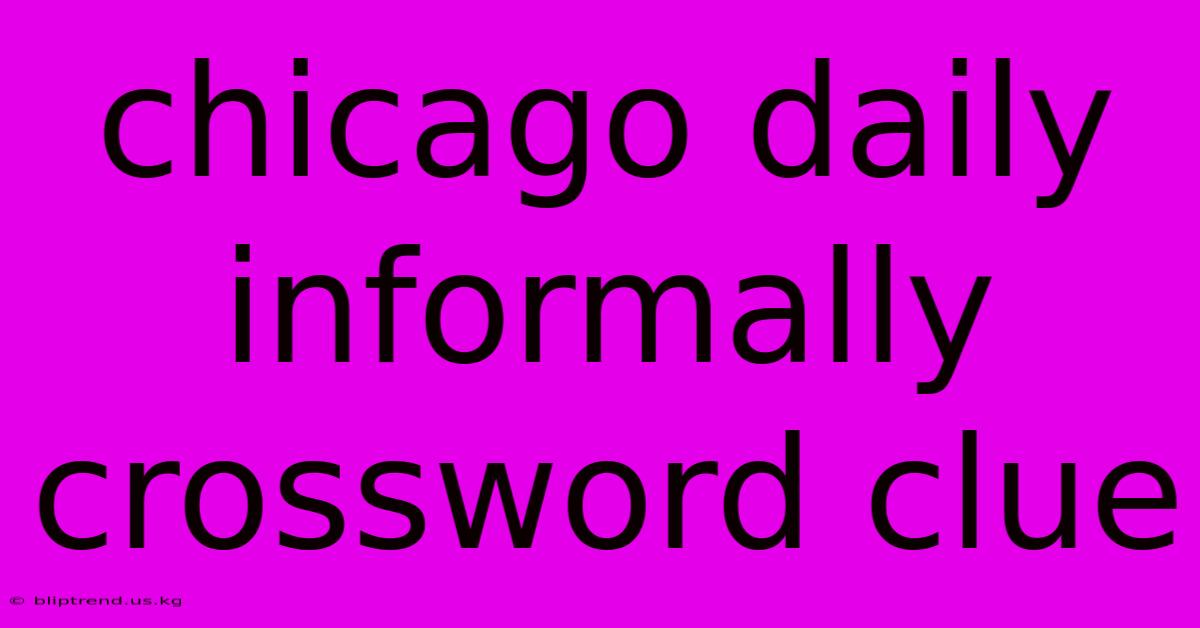 chicago daily informally crossword clue

© bliptrend.us.kg